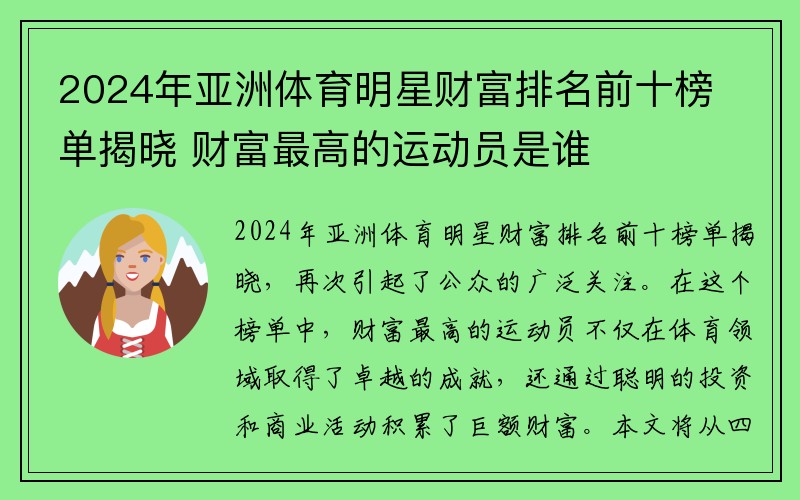 2024年亚洲体育明星财富排名前十榜单揭晓 财富最高的运动员是谁

2024年亚洲体育明星财富排名前十榜单揭晓，再次引起了公众的广泛关注。在这个榜单中，财富最高的运动员不仅在体育领域取得了卓越的成就，还通过聪明的投资和商业活动积累了巨额财富。本文将从四